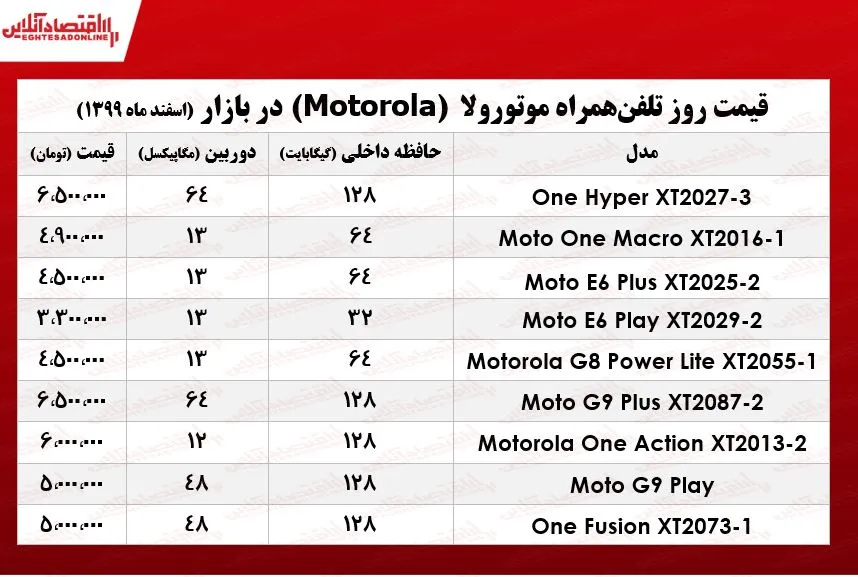 اقتصادآنلاین
EGHTESADONLINE

قیمت روز تلفن‌همراه موتورولا (Motorola) در بازار (اسفند ماه ۱۳۹۹)

| مدل | حافظه داخلی (گیگابایت) | دوربین (مگاپیکسل) | قیمت (تومان) |
|---|---|---|---|
| One Hyper XT2027-3 | ۱۲۸ | ۶۴ | ۶،۵۰۰،۰۰۰ |
| Moto One Macro XT2016-1 | ۶۴ | ۱۳ | ۴،۹۰۰،۰۰۰ |
| Moto E6 Plus XT2025-2 | ۶۴ | ۱۳ | ۴،۵۰۰،۰۰۰ |
| Moto E6 Play XT2029-2 | ۳۲ | ۱۳ | ۳،۳۰۰،۰۰۰ |
| Motorola G8 Power Lite XT2055-1 | ۶۴ | ۱۳ | ۴،۵۰۰،۰۰۰ |
| Moto G9 Plus XT2087-2 | ۱۲۸ | ۶۴ | ۶،۵۰۰،۰۰۰ |
| Motorola One Action XT2013-2 | ۱۲۸ | ۱۲ | ۶،۰۰۰،۰۰۰ |
| Moto G9 Play | ۱۲۸ | ۴۸ | ۵،۰۰۰،۰۰۰ |
| One Fusion XT2073-1 | ۱۲۸ | ۴۸ | ۵،۰۰۰،۰۰۰ |

اقتصادآنلاین